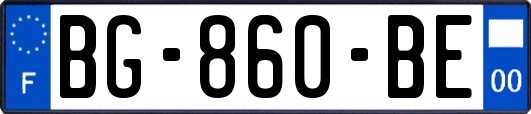 F
BG-860-BE
00